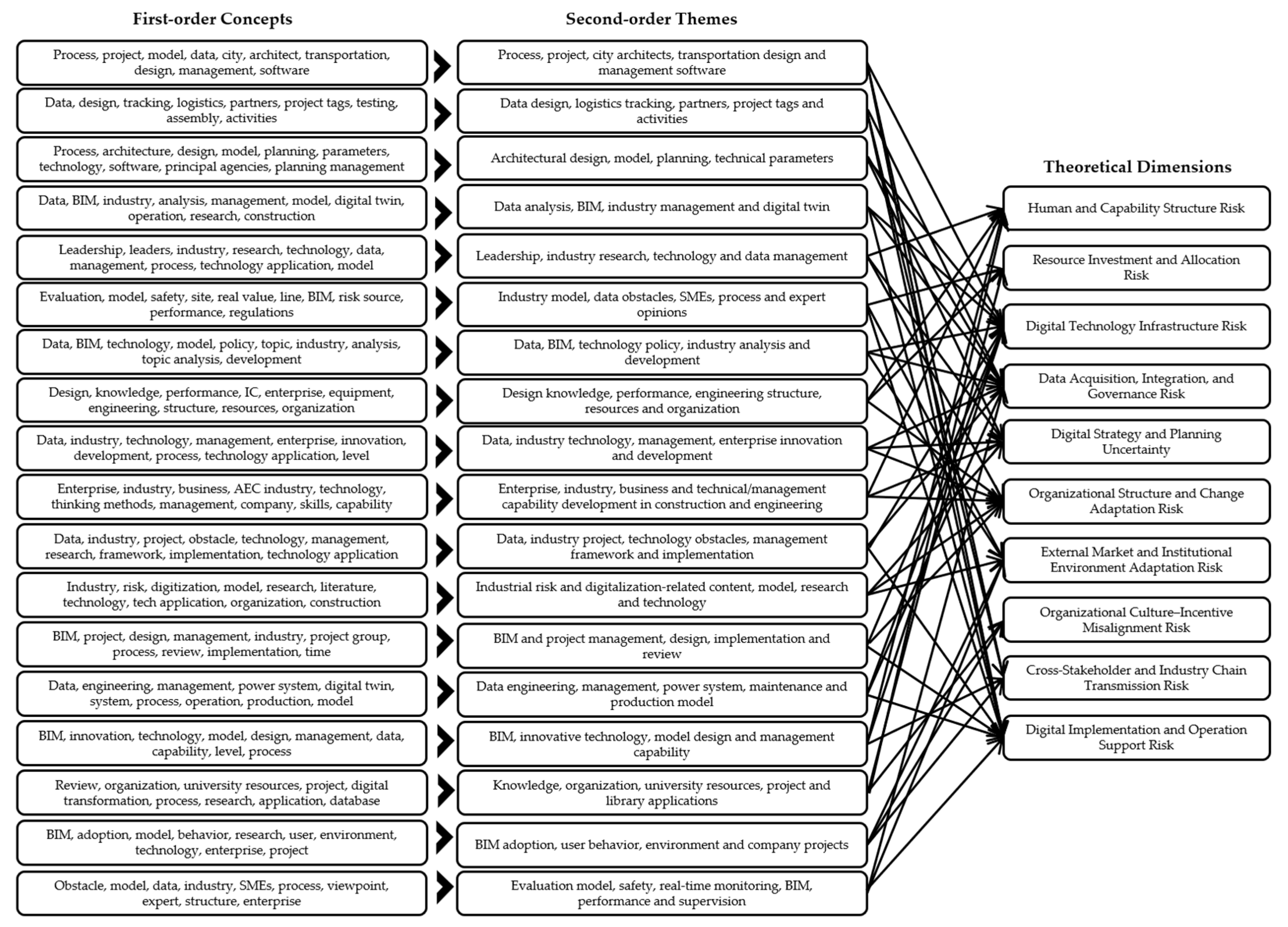 First-order Concepts

Process, project, model, data, city, architect, transportation, design, management, software

Data, design, tracking, logistics, partners, project tags, testing, assembly, activities

Process, architecture, design, model, planning, parameters, technology, software, principal agencies, planning management

Data, BIM, industry, analysis, management, model, digital twin, operation, research, construction

Leadership, leaders, industry, research, technology, data, management, process, technology application, model

Evaluation, model, safety, site, real value, line, BIM, risk source, performance, regulations

Data, BIM, technology, model, policy, topic, industry, analysis, topic analysis, development

Design, knowledge, performance, IC, enterprise, equipment, engineering, structure, resources, organization

Data, industry, technology, management, enterprise, innovation, development, process, technology application, level

Enterprise, industry, business, AEC industry, technology, thinking methods, management, company, skills, capability

Data, industry, project, obstacle, technology, management, research, framework, implementation, technology application

Industry, risk, digitization, model, research, literature, technology, tech application, organization, construction

BIM, project, design, management, industry, project group, process, review, implementation, time

Data, engineering, management, power system, digital twin, system, process, operation, production, model

BIM, innovation, technology, model, design, management, data, capability, level, process

Review, organization, university resources, project, digital transformation, process, research, application, database

BIM, adoption, model, behavior, research, user, environment, technology, enterprise, project

Obstacle, model, data, industry, SMEs, process, viewpoint, expert, structure, enterprise

Second-order Themes

Process, project, city architects, transportation design and management software

Data design, logistics tracking, partners, project tags and activities

Architectural design, model, planning, technical parameters

Data analysis, BIM, industry management and digital twin

Leadership, industry research, technology and data management

Industry model, data obstacles, SMEs, process and expert opinions

Data, BIM, technology policy, industry analysis and development

Design knowledge, performance, engineering structure, resources and organization

Data, industry technology, management, enterprise innovation and development

Enterprise, industry, business and technical/management capability development in construction and engineering

Data, industry project, technology obstacles, management framework and implementation

Industrial risk and digitalization-related content, model, research and technology

BIM and project management, design, implementation and review

Data engineering, management, power system, maintenance and production model

BIM, innovative technology, model design and management capability

Knowledge, organization, university resources, project and library applications

BIM adoption, user behavior, environment and company projects

Evaluation model, safety, real-time monitoring, BIM, performance and supervision

Theoretical Dimensions

Human and Capability Structure Risk

Resource Investment and Allocation Risk

Digital Technology Infrastructure Risk

Data Acquisition, Integration, and Governance Risk

Digital Strategy and Planning Uncertainty

Organizational Structure and Change Adaptation Risk

External Market and Institutional Environment Adaptation Risk

Organizational Culture–Incentive Misalignment Risk

Cross-Stakeholder and Industry Chain Transmission Risk

Digital Implementation and Operation Support Risk